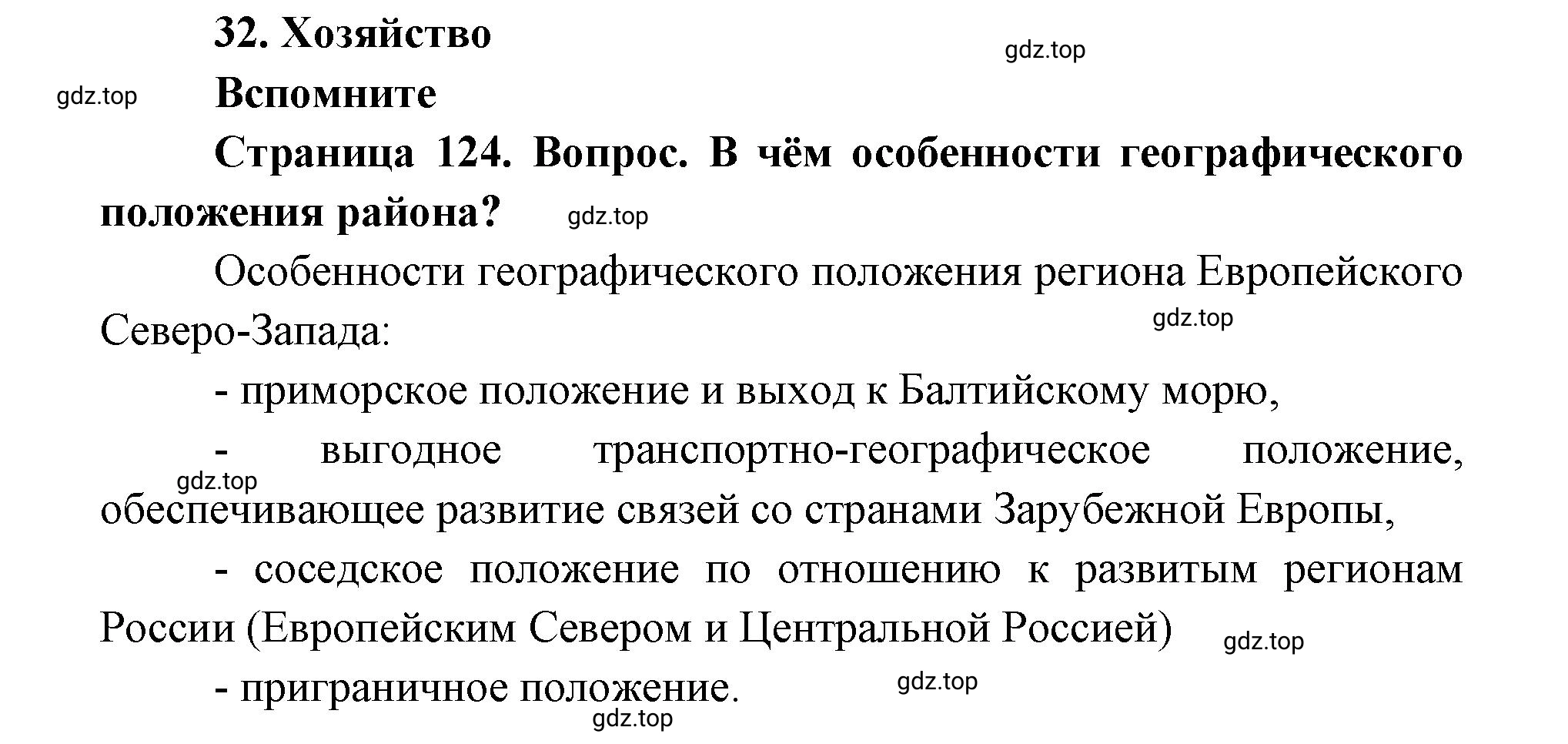 32. Хозяйство

gdz.top

gdz.top

Вспомните

Страница 124. Вопрос. В чём особенности географического положения района?

gdz.top

Особенности географического положения региона Европейского Северо-Запада:

gdz.top

- приморское положение и выход к Балтийскому морю,

- выгодное транспортно-географическое положение, обеспечивающее развитие связей со странами Зарубежной Европы,

gdz.top

- соседское положение по отношению к развитым регионам России (Европейским Севером и Центральной Россией)

gdz.top

- приграничное положение.

gdz.top

gdz.top